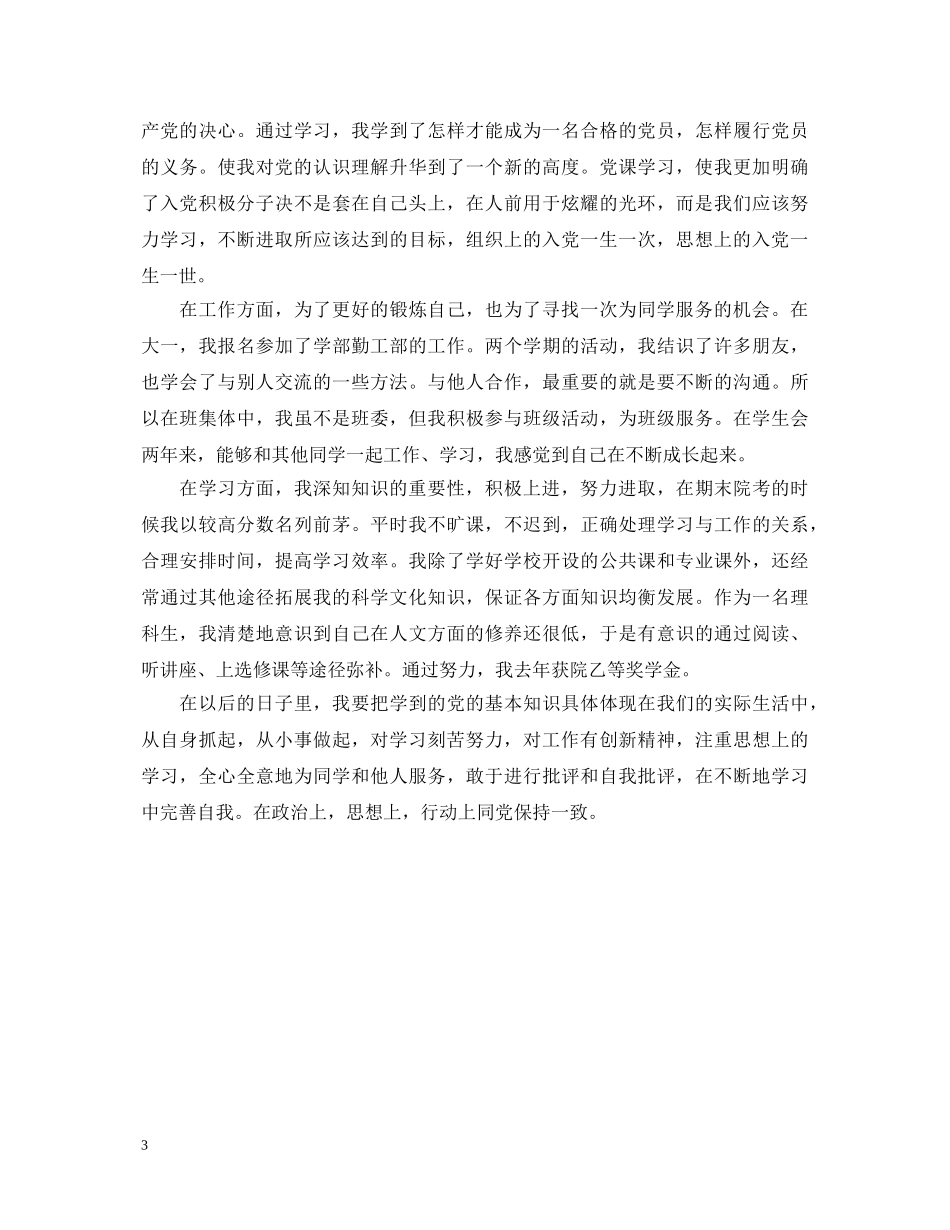 产党的决心。通过学习，我学到了怎样才能成为一名合格的党员，怎样履行党员的义务。使我对党的认识理解升华到了一个新的高度。党课学习，使我更加明确了入党积极分子决不是套在自己头上，在人前用于炫耀的光环，而是我们应该努力学习，不断进取所应该达到的目标，组织上的入党一生一次，思想上的入党一生一世。

在工作方面，为了更好的锻炼自己，也为了寻找一次为同学服务的机会。在大一，我报名参加了学部勤工部的工作。两个学期的活动，我结识了许多朋友，也学会了与别人交流的一些方法。与他人合作，最重要的就是要不断的沟通。所以在班集体中，我虽不是班委，但我积极参与班级活动，为班级服务。在学生会两年来，能够和其他同学一起工作、学习，我感觉到自己在不断成长起来。

在学习方面，我深知知识的重要性，积极上进，努力进取，在期末院考的时候我以较高分数名列前茅。平时我不旷课，不迟到，正确处理学习与工作的关系，合理安排时间，提高学习效率。我除了学好学校开设的公共课和专业课外，还经常通过其他途径拓展我的科学文化知识，保证各方面知识均衡发展。作为一名理科生，我清楚地意识到自己在人文方面的修养还很低，于是有意识的通过阅读、听讲座、上选修课等途径弥补。通过努力，我去年获院乙等奖学金。

在以后的日子里，我要把学到的党的基本知识具体体现在我们的实际生活中，从自身抓起，从小事做起，对学习刻苦努力，对工作有创新精神，注重思想上的学习，全心全意地为同学和他人服务，敢于进行批评和自我批评，在不断地学习中完善自我。在政治上，思想上，行动上同党保持一致。

3